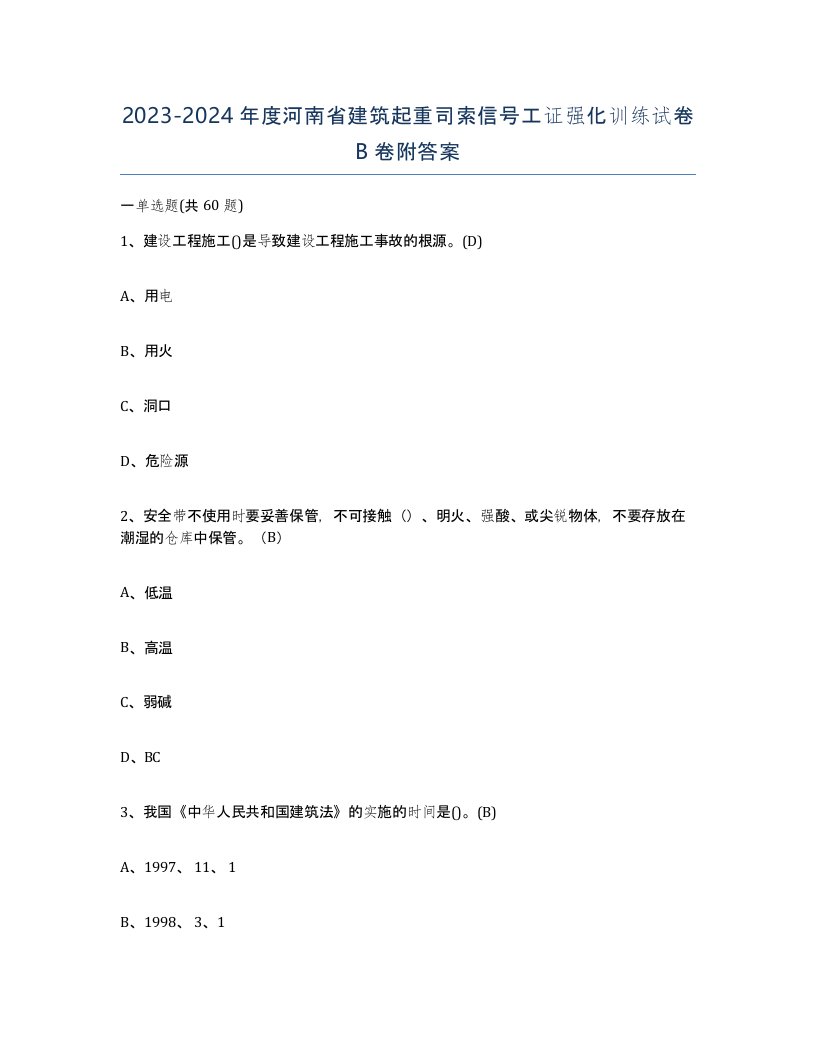 2023-2024年度河南省建筑起重司索信号工证强化训练试卷B卷附答案

一单选题(共60题)

1、建设工程施工()是导致建设工程施工事故的根源。(D)

A、用电

B、用火

C、洞口

D、危险源

2、安全带不使用时要妥善保管，不可接触（）、明火、强酸、或尖锐物体，不要存放在潮湿的仓库中保管。（B）

A、低温

B、高温

C、弱碱

D、BC

3、我国《中华人民共和国建筑法》的实施的时间是()。(B)

A、1997、11、1

B、1998、3、1